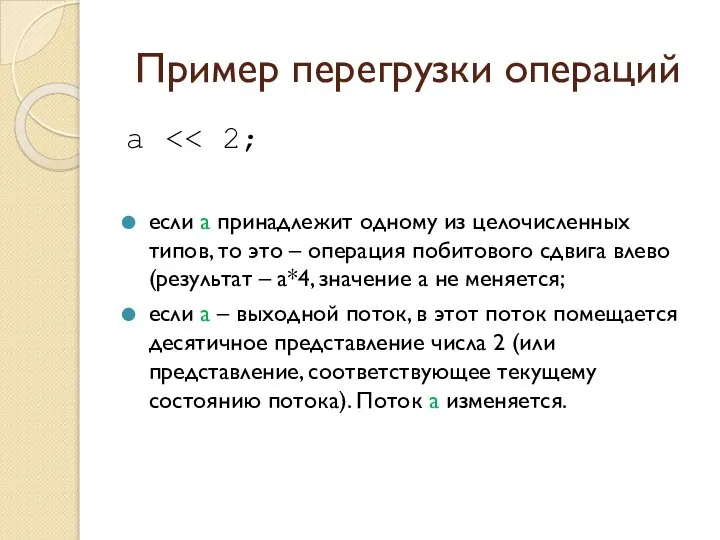 Пример перегрузки операций

a << 2;

если a принадлежит одному из целочисленных типов, то это – операция побитового сдвига влево (результат – a*4, значение a не меняется;

если a – выходной поток, в этот поток помещается десятичное представление числа 2 (или представление, соответствующее текущему состоянию потока). Поток a изменяется.